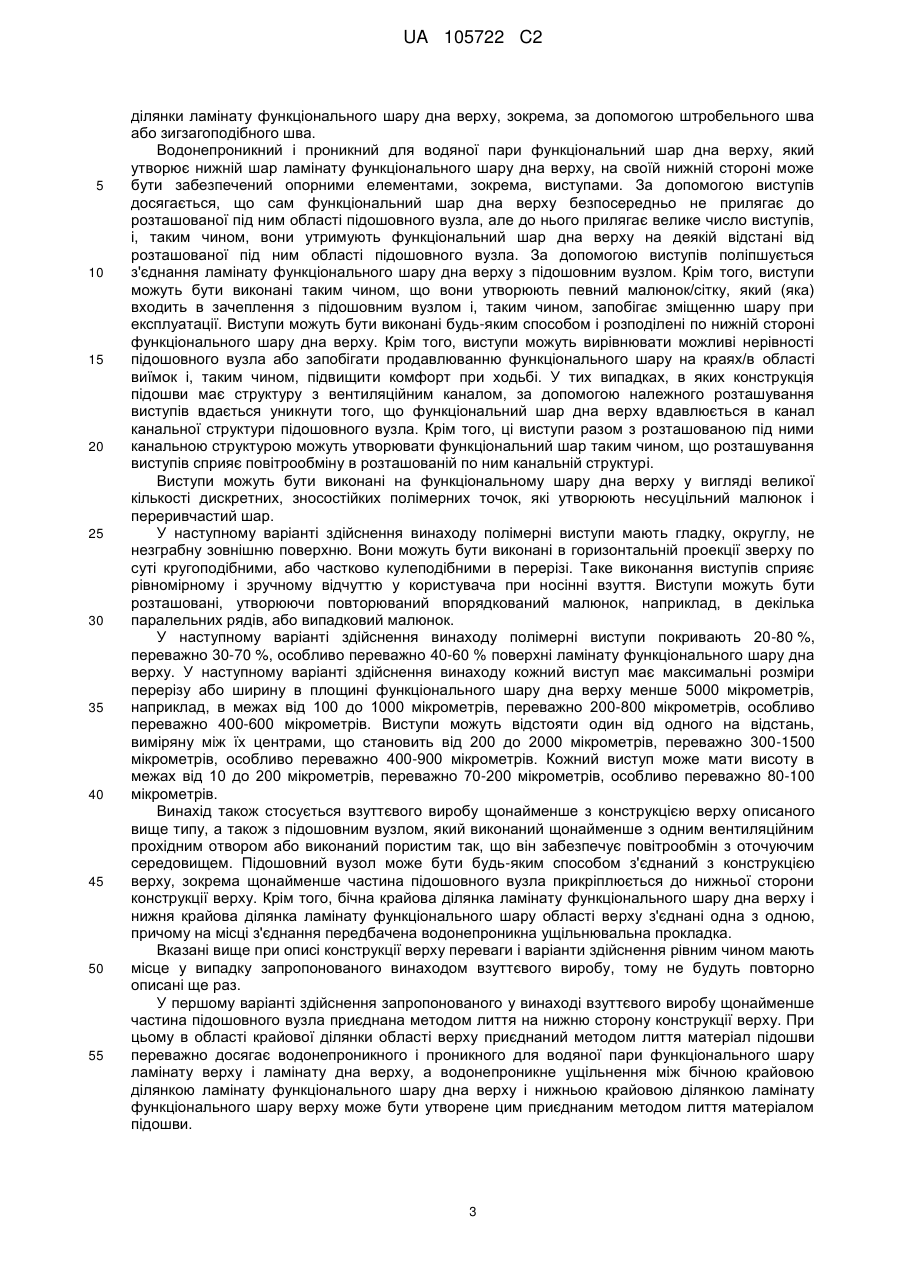 UA 105722 C2

ділянки ламінату функціонального шару дна верху, зокрема, за допомогою штробельного шва або зигзагоподібного шва.

Водонепроникний і проникний для водяної пари функціональний шар дна верху, який утворює нижній шар ламінату функціонального шару дна верху, на своїй нижній стороні може
5
бути забезпечений опорними елементами, зокрема, виступами. За допомогою виступів досягається, що сам функціональний шар дна верху безпосередньо не прилягає до розташованої під ним області підошовного вузла, але до нього прилягає велике число виступів, і, таким чином, вони утримують функціональний шар дна верху на деякій відстані від розташованої під ним області підошовного вузла. За допомогою виступів поліпшується
10
з'єднання ламінату функціонального шару дна верху з підошовним вузлом. Крім того, виступи можуть бути виконані таким чином, що вони утворюють певний малюнок/сітку, який (яка) входить в зачеплення з підошовним вузлом і, таким чином, запобігає зміщенню шару при експлуатації. Виступи можуть бути виконані будь-яким способом і розподілені по нижній стороні функціонального шару дна верху. Крім того, виступи можуть вирівнювати можливі нерівності
15
підошовного вузла або запобігати продавлюванню функціонального шару на краях/в області виїмок і, таким чином, підвищити комфорт при ходьбі. У тих випадках, в яких конструкція підошви має структуру з вентиляційним каналом, за допомогою належного розташування виступів вдається уникнути того, що функціональний шар дна верху вдавлюється в канал канальної структури підошовного вузла. Крім того, ці виступи разом з розташованою під ними
20
канальною структурою можуть утворювати функціональний шар таким чином, що розташування виступів сприяє повітрообміну в розташованій по ним канальній структурі.

Виступи можуть бути виконані на функціональному шару дна верху у вигляді великої кількості дискретних, зносостійких полімерних точок, які утворюють несуцільний малюнок і переривчастий шар.
25
У наступному варіанті здійснення винаходу полімерні виступи мають гладку, округлу, не незграбну зовнішню поверхню. Вони можуть бути виконані в горизонтальній проекції зверху по суті кругоподібними, або частково кулеподібними в перерізі. Таке виконання виступів сприяє рівномірному і зручному відчуттю у користувача при носінні взуття. Виступи можуть бути розташовані, утворюючи повторюваний впорядкований малюнок, наприклад, в декілька
30
паралельних рядів, або випадковий малюнок.

У наступному варіанті здійснення винаходу полімерні виступи покривають 20-80 %, переважно 30-70 %, особливо переважно 40-60 % поверхні ламінату функціонального шару дна верху. У наступному варіанті здійснення винаходу кожний виступ має максимальні розміри перерізу або ширину в площині функціонального шару дна верху менше 5000 мікрометрів,
35
наприклад, в межах від 100 до 1000 мікрометрів, переважно 200-800 мікрометрів, особливо переважно 400-600 мікрометрів. Виступи можуть відстояти один від одного на відстань, виміряну між їх центрами, що становить від 200 до 2000 мікрометрів, переважно 300-1500 мікрометрів, особливо переважно 400-900 мікрометрів. Кожний виступ може мати висоту в межах від 10 до 200 мікрометрів, переважно 70-200 мікрометрів, особливо переважно 80-100
40
мікрометрів.

Винахід також стосується взуттєвого виробу щонайменше з конструкцією верху описаного вище типу, а також з підошовним вузлом, який виконаний щонайменше з одним вентиляційним прохідним отвором або виконаний пористим так, що він забезпечує повітрообмін з оточуючим середовищем. Підошовний вузол може бути будь-яким способом з'єднаний з конструкцією
45
верху, зокрема щонайменше частина підошовного вузла прикріплюється до нижньої сторони конструкції верху. Крім того, бічна крайова ділянка ламінату функціонального шару дна верху і нижня крайова ділянка ламінату функціонального шару області верху з'єднані одна з одною, причому на місці з'єднання передбачена водонепроникна ущільнювальна прокладка.

Вказані вище при описі конструкції верху переваги і варіанти здійснення рівним чином мають
50
місце у випадку запропонованого винаходом взуттєвого виробу, тому не будуть повторно описані ще раз.

У першому варіанті здійснення запропонованого у винаході взуттєвого виробу щонайменше частина підошовного вузла приєднана методом лиття на нижню сторону конструкції верху. При цьому в області крайової ділянки області верху приєднаний методом лиття матеріал підошви
55
переважно досягає водонепроникного і проникного для водяної пари функціонального шару ламінату верху і ламінату дна верху, а водонепроникне ущільнення між бічною крайовою ділянкою ламінату функціонального шару дна верху і нижньою крайовою ділянкою ламінату функціонального шару верху може бути утворене цим приєднаним методом лиття матеріалом підошви.

3